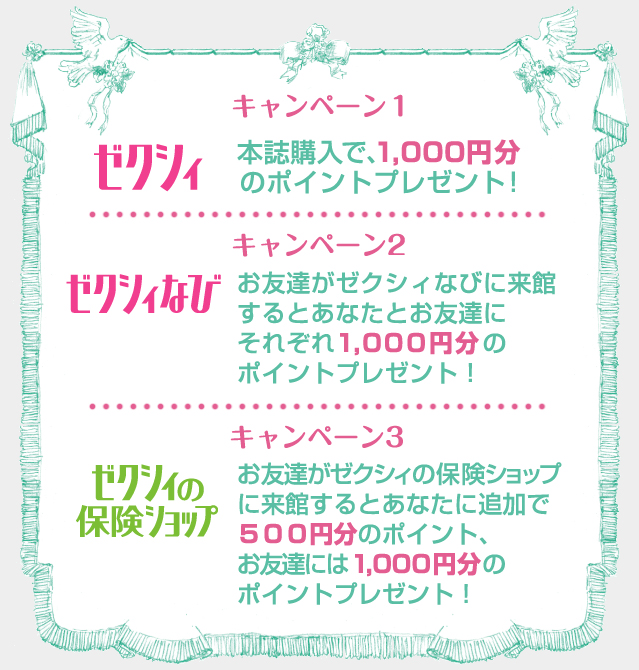 キャンペーン1

ゼクシィ

本誌購入で、1,000円分のポイントプレゼント！

キャンペーン2

ゼクシィなび

お友達がゼクシィなびに来館するとあなたとお友達にそれぞれ1,000円分のポイントプレゼント！

キャンペーン3

ゼクシィの保険ショップ

お友達がゼクシィの保険ショップに来館するとあなたに追加で５００円分のポイント、お友達には1,000円分のポイントプレゼント！